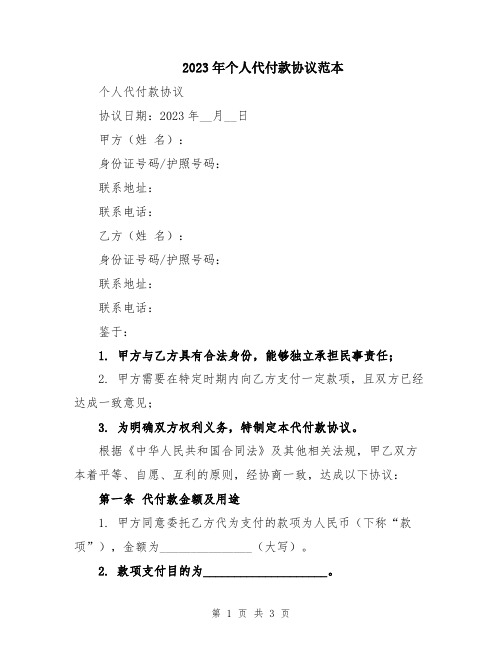 2023年个人代付款协议范本

个人代付款协议

协议日期：2023年__月__日

甲方（姓 名）：

身份证号码/护照号码：

联系地址：

联系电话：

乙方（姓 名）：

身份证号码/护照号码：

联系地址：

联系电话：

鉴于：

1. 甲方与乙方具有合法身份，能够独立承担民事责任；

2. 甲方需要在特定时期内向乙方支付一定款项，且双方已经达成一致意见；

3. 为明确双方权利义务，特制定本代付款协议。

根据《中华人民共和国合同法》及其他相关法规，甲乙双方本着平等、自愿、互利的原则，经协商一致，达成以下协议：

第一条 代付款金额及用途

1. 甲方同意委托乙方代为支付的款项为人民币（下称“款项”），金额为________________（大写）。

2. 款项支付目的为____________________。

第 1 页 共 3 页